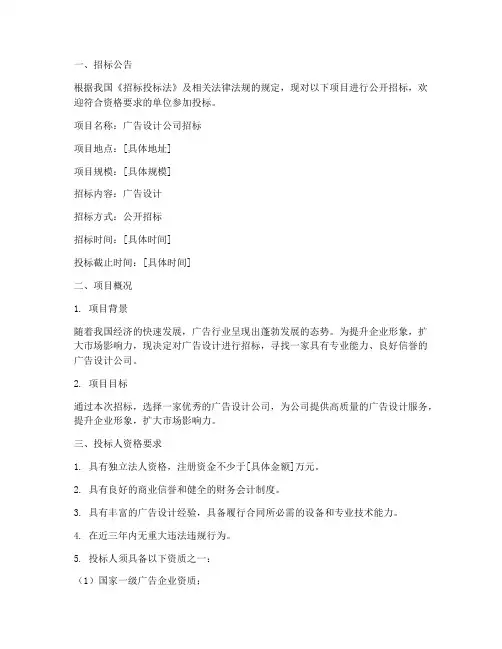 一、招标公告

根据我国《招标投标法》及相关法律法规的规定，现对以下项目进行公开招标，欢迎符合资格要求的单位参加投标。

项目名称：广告设计公司招标

项目地点：[具体地址]

项目规模：[具体规模]

招标内容：广告设计

招标方式：公开招标

招标时间：[具体时间]

投标截止时间：[具体时间]

二、项目概况

1. 项目背景

随着我国经济的快速发展，广告行业呈现出蓬勃发展的态势。为提升企业形象，扩大市场影响力，现决定对广告设计进行招标，寻找一家具有专业能力、良好信誉的广告设计公司。

2. 项目目标

通过本次招标，选择一家优秀的广告设计公司，为公司提供高质量的广告设计服务，提升企业形象，扩大市场影响力。

三、投标人资格要求

1. 具有独立法人资格，注册资金不少于[具体金额]万元。

2. 具有良好的商业信誉和健全的财务会计制度。

3. 具有丰富的广告设计经验，具备履行合同所必需的设备和专业技术能力。

4. 在近三年内无重大违法违规行为。

5. 投标人须具备以下资质之一：

（1）国家一级广告企业资质；